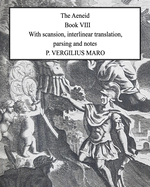 The Aeneid
Book VIII
With scansion, interlinear translation, parsing and notes
P. VERGILIUS MARO